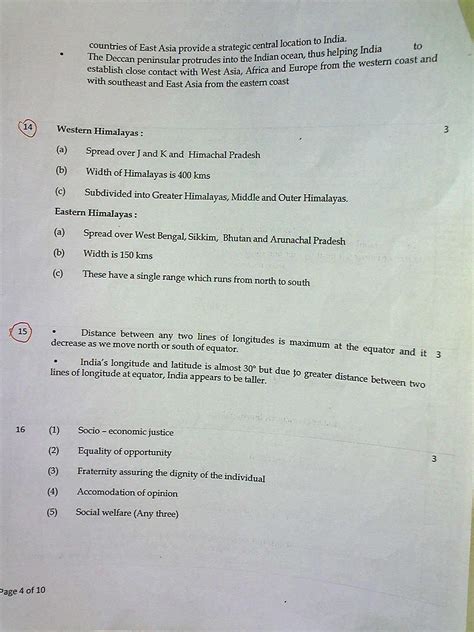 countries of East Asia provide a strategic central location to India.

• The Deccan peninsular protrudes into the Indian ocean, thus helping India to establish close contact with West Asia, Africa and Europe from the western coast and with southeast and East Asia from the eastern coast

14 Western Himalayas : 3

(a) Spread over J and K and Himachal Pradesh

(b) Width of Himalayas is 400 kms

(c) Subdivided into Greater Himalayas, Middle and Outer Himalayas.

Eastern Himalayas :

(a) Spread over West Bengal, Sikkim, Bhutan and Arunachal Pradesh

(b) Width is 150 kms

(c) These have a single range which runs from north to south

15 • Distance between any two lines of longitudes is maximum at the equator and it decrease as we move north or south of equator. 3

• India's longitude and latitude is almost 30° but due to greater distance between two lines of longitude at equator, India appears to be taller.

16 (1) Socio – economic justice

(2) Equality of opportunity 3

(3) Fraternity assuring the dignity of the individual

(4) Accomodation of opinion

(5) Social welfare (Any three)

Page 4 of 10